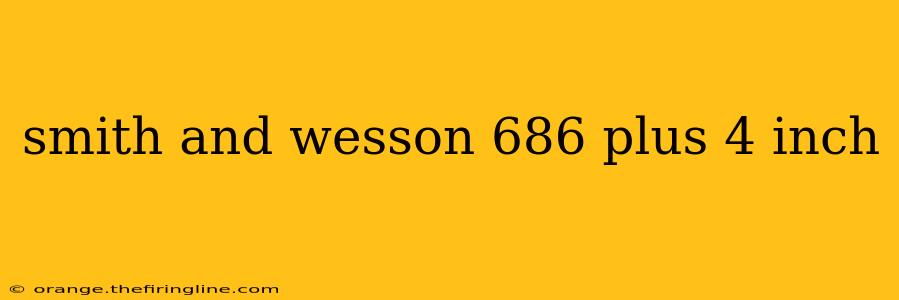 smith and wesson 686 plus 4 inch

© orange.thefiringline.com